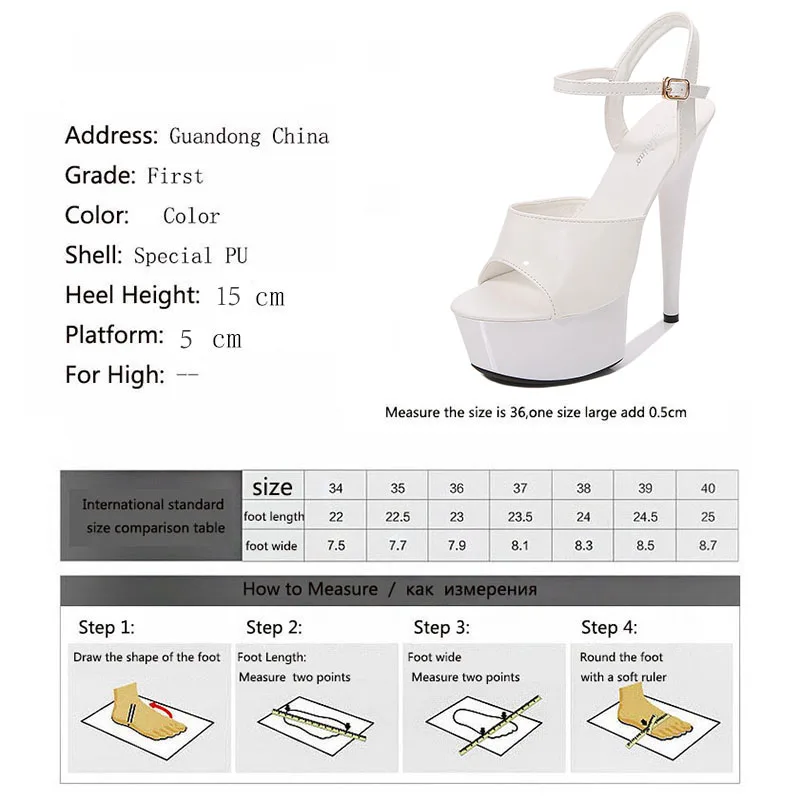 Address: Guandong China
Grade: First
Color: Color
Shell: Special PU
Heel Height: 15 cm
Platform: 5 cm
For High: --

Measure the size is 36,one size large add 0.5cm

| International standard size comparison table | size | 34 | 35 | 36 | 37 | 38 | 39 | 40 |
|---|---|---|---|---|---|---|---|---|
| | foot length | 22 | 22.5 | 23 | 23.5 | 24 | 24.5 | 25 |
| | foot wide | 7.5 | 7.7 | 7.9 | 8.1 | 8.3 | 8.5 | 8.7 |

How to Measure / как измерения

Step 1:
Draw the shape of the foot

Step 2:
Foot Length:
Measure two points

Step 3:
Foot wide
Measure two points

Step 4:
Round the foot
with a soft ruler